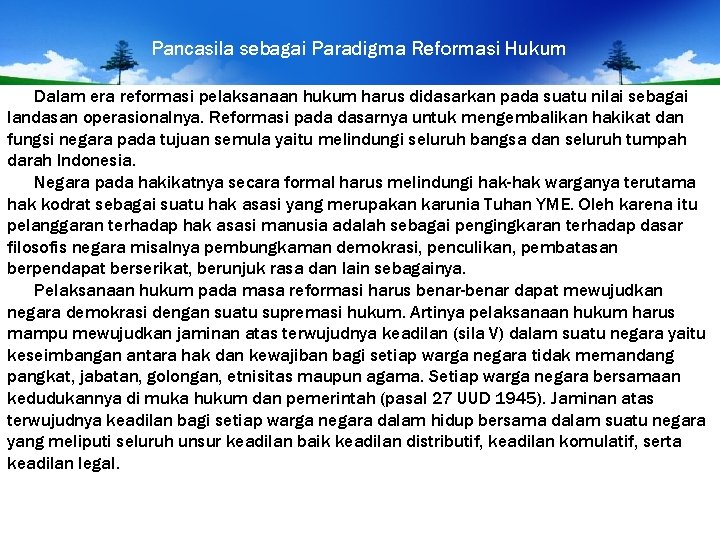 Pancasila sebagai Paradigma Reformasi Hukum

Dalam era reformasi pelaksanaan hukum harus didasarkan pada suatu nilai sebagai landasan operasionalnya. Reformasi pada dasarnya untuk mengembalikan hakikat dan fungsi negara pada tujuan semula yaitu melindungi seluruh bangsa dan seluruh tumpah darah Indonesia.

Negara pada hakikatnya secara formal harus melindungi hak-hak warganya terutama hak kodrat sebagai suatu hak asasi yang merupakan karunia Tuhan YME. Oleh karena itu pelanggaran terhadap hak asasi manusia adalah sebagai pengingkaran terhadap dasar filosofis negara misalnya pembungkaman demokrasi, penculikan, pembatasan berpendapat berserikat, berunjuk rasa dan lain sebagainya.

Pelaksanaan hukum pada masa reformasi harus benar-benar dapat mewujudkan negara demokrasi dengan suatu supremasi hukum. Artinya pelaksanaan hukum harus mampu mewujudkan jaminan atas terwujudnya keadilan (sila V) dalam suatu negara yaitu keseimbangan antara hak dan kewajiban bagi setiap warga negara tidak memandang pangkat, jabatan, golongan, etnisitas maupun agama. Setiap warga negara bersamaan kedudukannya di muka hukum dan pemerintah (pasal 27 UUD 1945). Jaminan atas terwujudnya keadilan bagi setiap warga negara dalam hidup bersama dalam suatu negara yang meliputi seluruh unsur keadilan baik keadilan distributif, keadilan komulatif, serta keadilan legal.